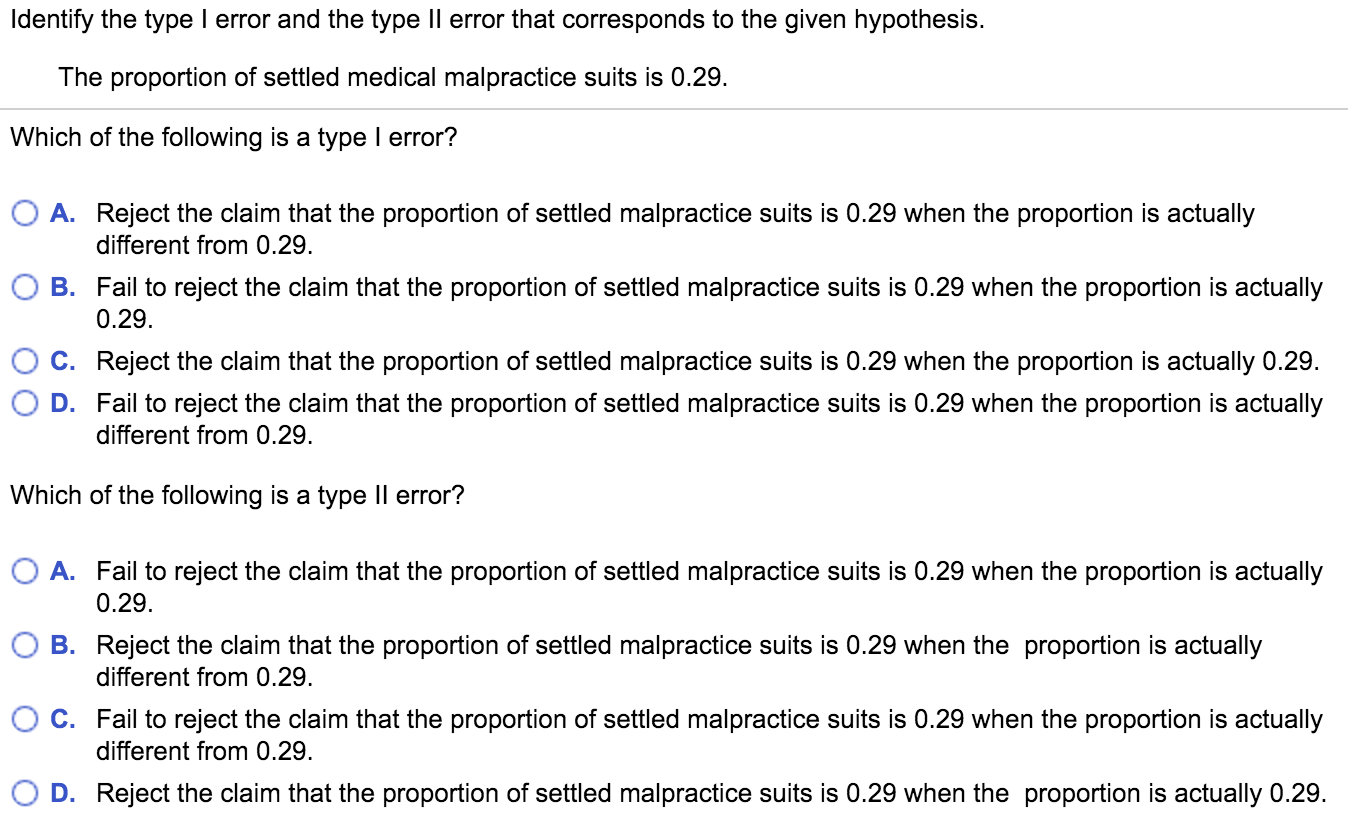 Identify the type I error and the type II error that corresponds to the given hypothesis.

The proportion of settled medical malpractice suits is 0.29.

Which of the following is a type I error?

A. Reject the claim that the proportion of settled malpractice suits is 0.29 when the proportion is actually different from 0.29.

B. Fail to reject the claim that the proportion of settled malpractice suits is 0.29 when the proportion is actually 0.29.

C. Reject the claim that the proportion of settled malpractice suits is 0.29 when the proportion is actually 0.29.

D. Fail to reject the claim that the proportion of settled malpractice suits is 0.29 when the proportion is actually different from 0.29.

Which of the following is a type II error?

A. Fail to reject the claim that the proportion of settled malpractice suits is 0.29 when the proportion is actually 0.29.

B. Reject the claim that the proportion of settled malpractice suits is 0.29 when the proportion is actually different from 0.29.

C. Fail to reject the claim that the proportion of settled malpractice suits is 0.29 when the proportion is actually different from 0.29.

D. Reject the claim that the proportion of settled malpractice suits is 0.29 when the proportion is actually 0.29.